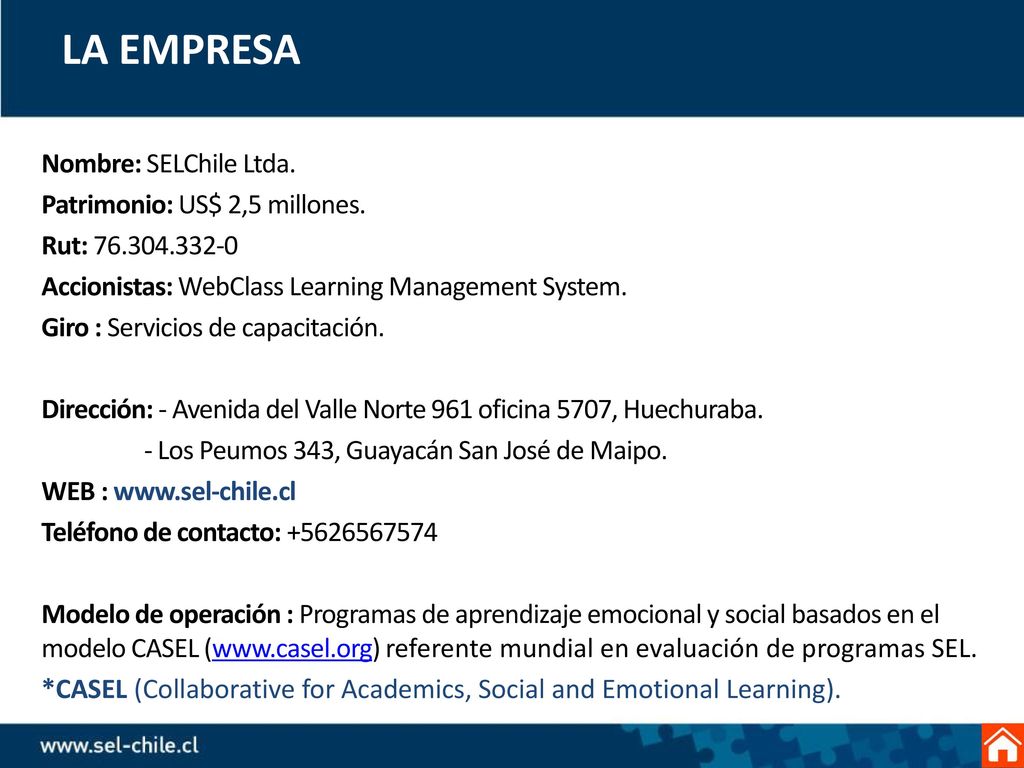 LA EMPRESA

Nombre: SELChile Ltda.
Patrimonio: US$ 2,5 millones.
Rut: 76.304.332-0
Accionistas: WebClass Learning Management System.
Giro : Servicios de capacitación.

Dirección: - Avenida del Valle Norte 961 oficina 5707, Huechuraba.
- Los Peumos 343, Guayacán San José de Maipo.
WEB : www.sel-chile.cl
Teléfono de contacto: +5626567574

Modelo de operación : Programas de aprendizaje emocional y social basados en el modelo CASEL (www.casel.org) referente mundial en evaluación de programas SEL.
*CASEL (Collaborative for Academics, Social and Emotional Learning).

www.sel-chile.cl